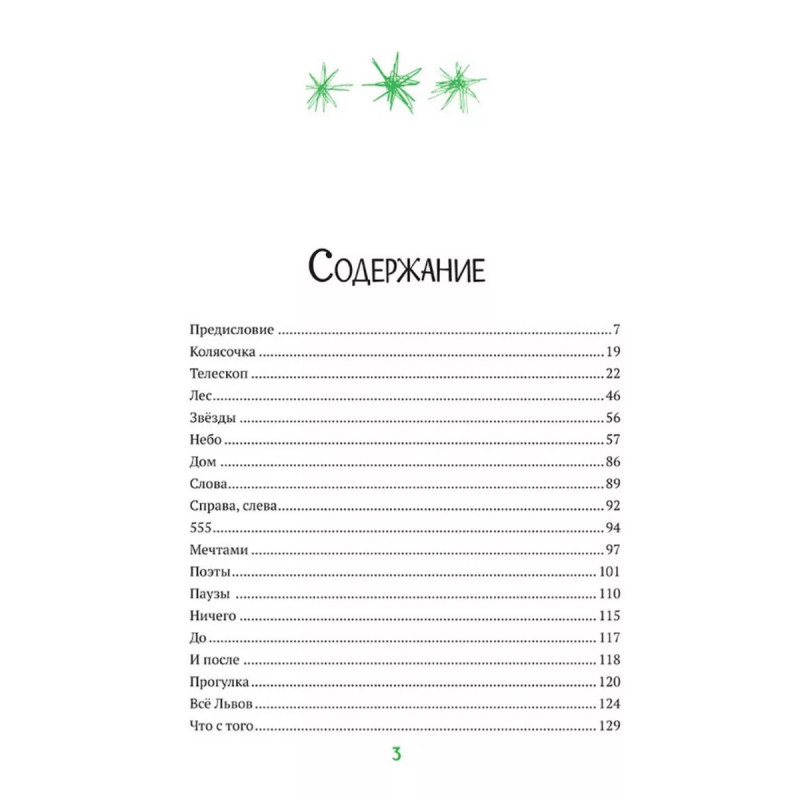 Содержание

Предисловие 7
Колясочка 19
Телескоп 22
Лес 46
Звёзды 56
Небо 57
Дом 86
Слова 89
Справа, слева 92
555 94
Мечтами 97
Поэты 101
Паузы 110
Ничего 115
До 117
И после 118
Прогулка 120
Всё Львов 124
Что с того 129

3